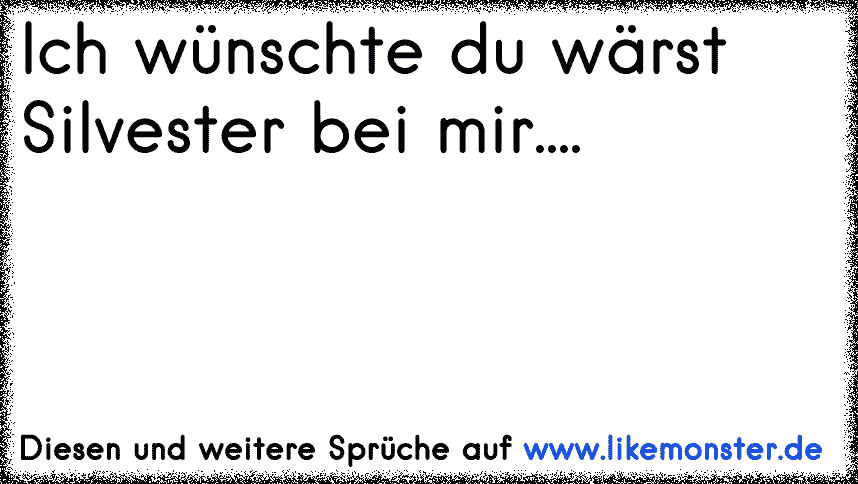 Ich wünschte du wärst Silvester bei mir....

Diesen und weitere Sprüche auf www.likemonster.de